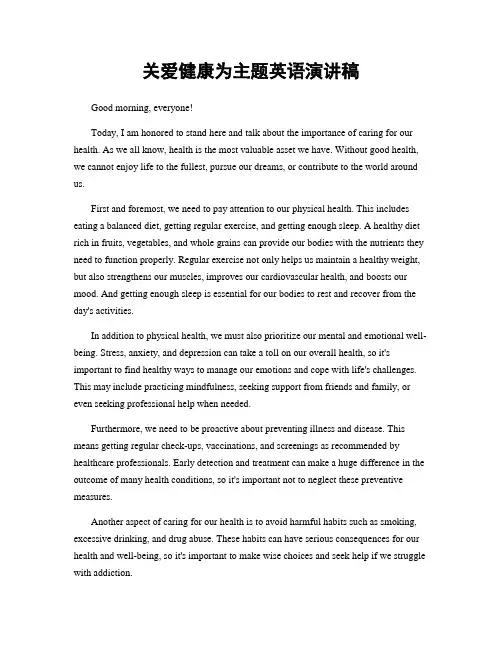 关爱健康为主题英语演讲稿

Good morning, everyone!

Today, I am honored to stand here and talk about the importance of caring for our health. As we all know, health is the most valuable asset we have. Without good health, we cannot enjoy life to the fullest, pursue our dreams, or contribute to the world around us.

First and foremost, we need to pay attention to our physical health. This includes eating a balanced diet, getting regular exercise, and getting enough sleep. A healthy diet rich in fruits, vegetables, and whole grains can provide our bodies with the nutrients they need to function properly. Regular exercise not only helps us maintain a healthy weight, but also strengthens our muscles, improves our cardiovascular health, and boosts our mood. And getting enough sleep is essential for our bodies to rest and recover from the day's activities.

In addition to physical health, we must also prioritize our mental and emotional well-being. Stress, anxiety, and depression can take a toll on our overall health, so it's important to find healthy ways to manage our emotions and cope with life's challenges. This may include practicing mindfulness, seeking support from friends and family, or even seeking professional help when needed.

Furthermore, we need to be proactive about preventing illness and disease. This means getting regular check-ups, vaccinations, and screenings as recommended by healthcare professionals. Early detection and treatment can make a huge difference in the outcome of many health conditions, so it's important not to neglect these preventive measures.

Another aspect of caring for our health is to avoid harmful habits such as smoking, excessive drinking, and drug abuse. These habits can have serious consequences for our health and well-being, so it's important to make wise choices and seek help if we struggle with addiction.